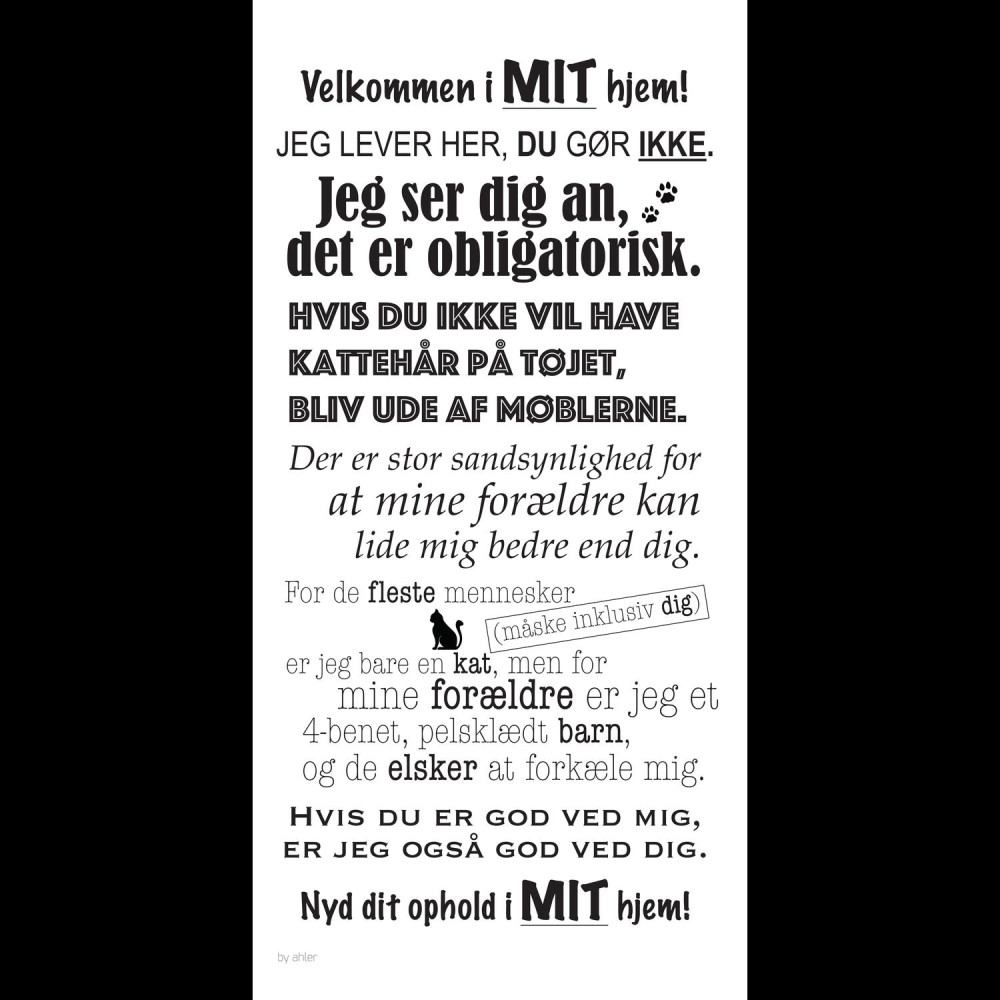 Velkommen i MIT hjem!

JEG LEVER HER, DU GØR IKKE.

Jeg ser dig an, det er obligatorisk.

HVIS DU IKKE VIL HAVE KATTEHÅR PÅ TØJET, BLIV UDE AF MØBLERNE.

Der er stor sandsynlighed for at mine forældre kan lide mig bedre end dig.

For de fleste mennesker (måske inklusiv dig) er jeg bare en kat, men for mine forældre er jeg et 4-benet, pelsklædt barn, og de elsker at forkæle mig.

HVIS DU ER GOD VED MIG, ER JEG OGSÅ GOD VED DIG.

Nyd dit ophold i MIT hjem!

by ahler